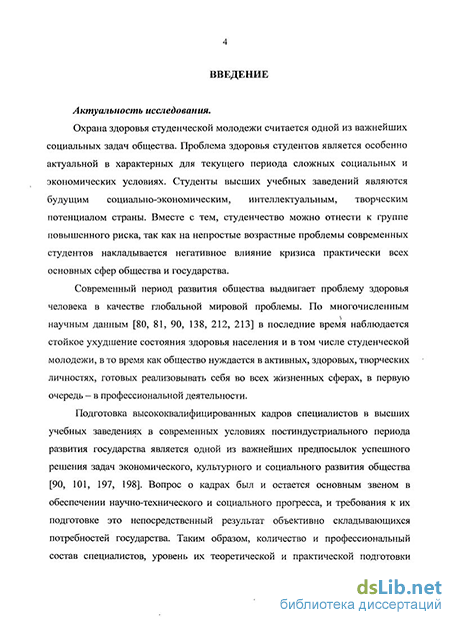 4

ВВЕДЕНИЕ

Актуальность исследования.

Охрана здоровья студенческой молодежи считается одной из важнейших социальных задач общества. Проблема здоровья студентов является особенно актуальной в характерных для текущего периода сложных социальных и экономических условиях. Студенты высших учебных заведений являются будущим социально-экономическим, интеллектуальным, творческим потенциалом страны. Вместе с тем, студенчество можно отнести к группе повышенного риска, так как на непростые возрастные проблемы современных студентов накладывается негативное влияние кризиса практически всех основных сфер общества и государства.

Современный период развития общества выдвигает проблему здоровья человека в качестве глобальной мировой проблемы. По многочисленным научным данным [80, 81, 90, 138, 212, 213] в последние время наблюдается стойкое ухудшение состояния здоровья населения и в том числе студенческой молодежи, в то время как общество нуждается в активных, здоровых, творческих личностях, готовых реализовывать себя во всех жизненных сферах, в первую очередь – в профессиональной деятельности.

Подготовка высококвалифицированных кадров специалистов в высших учебных заведениях в современных условиях постиндустриального периода развития государства является одной из важнейших предпосылок успешного решения задач экономического, культурного и социального развития общества [90, 101, 197, 198]. Вопрос о кадрах был и остается основным звеном в обеспечении научно-технического и социального прогресса, и требования к их подготовке это непосредственный результат объективно складывающихся потребностей государства. Таким образом, количество и профессиональный состав специалистов, уровень их теоретической и практической подготовки

dsLib.net
библиотека диссертаций